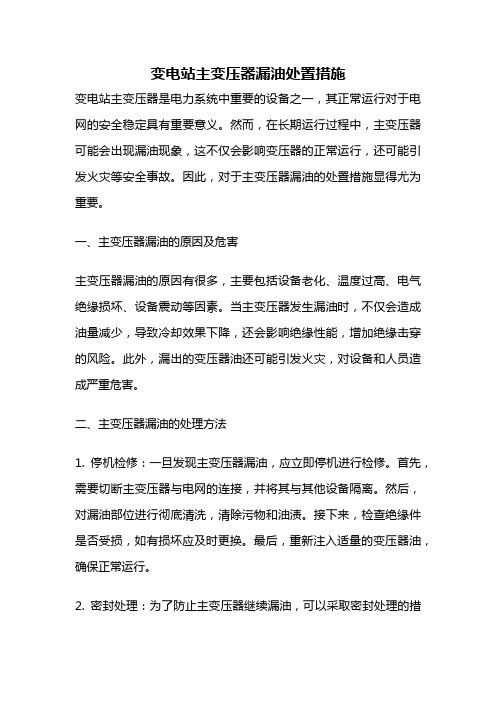 变电站主变压器漏油处置措施

变电站主变压器是电力系统中重要的设备之一，其正常运行对于电网的安全稳定具有重要意义。然而，在长期运行过程中，主变压器可能会出现漏油现象，这不仅会影响变压器的正常运行，还可能引发火灾等安全事故。因此，对于主变压器漏油的处置措施显得尤为重要。

一、主变压器漏油的原因及危害

主变压器漏油的原因有很多，主要包括设备老化、温度过高、电气绝缘损坏、设备震动等因素。当主变压器发生漏油时，不仅会造成油量减少，导致冷却效果下降，还会影响绝缘性能，增加绝缘击穿的风险。此外，漏出的变压器油还可能引发火灾，对设备和人员造成严重危害。

二、主变压器漏油的处理方法

1. 停机检修：一旦发现主变压器漏油，应立即停机进行检修。首先，需要切断主变压器与电网的连接，并将其与其他设备隔离。然后，对漏油部位进行彻底清洗，清除污物和油渍。接下来，检查绝缘件是否受损，如有损坏应及时更换。最后，重新注入适量的变压器油，确保正常运行。

2. 密封处理：为了防止主变压器继续漏油，可以采取密封处理的措